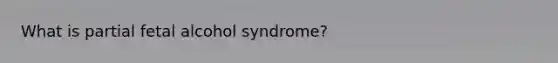 What is partial fetal alcohol syndrome?